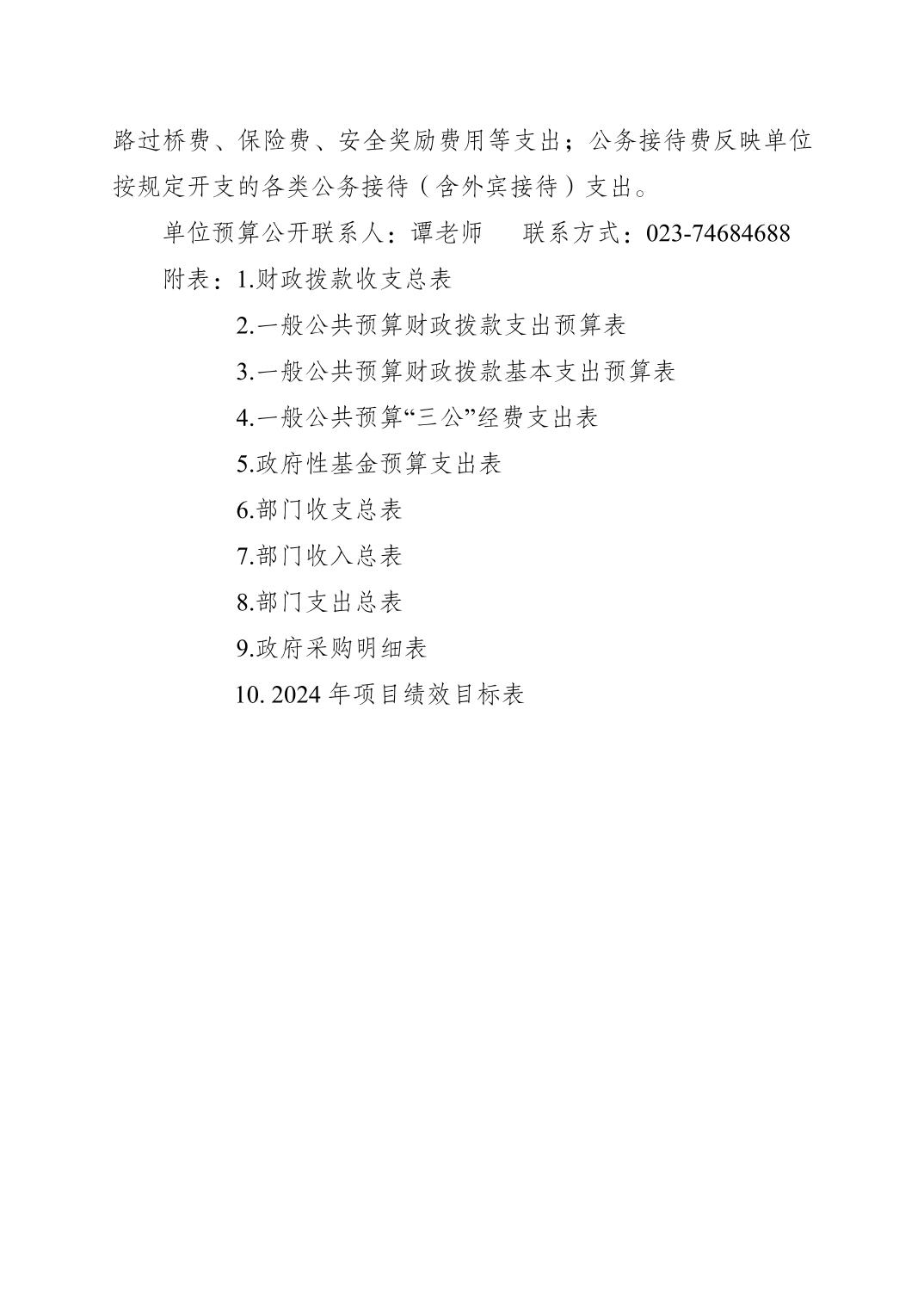 路过桥费、保险费、安全奖励费用等支出；公务接待费反映单位按规定开支的各类公务接待（含外宾接待）支出。

单位预算公开联系人：谭老师　　联系方式：023-74684688

附表：1.财政拨款收支总表

2.一般公共预算财政拨款支出预算表

3.一般公共预算财政拨款基本支出预算表

4.一般公共预算“三公”经费支出表

5.政府性基金预算支出表

6.部门收支总表

7.部门收入总表

8.部门支出总表

9.政府采购明细表

10. 2024 年项目绩效目标表